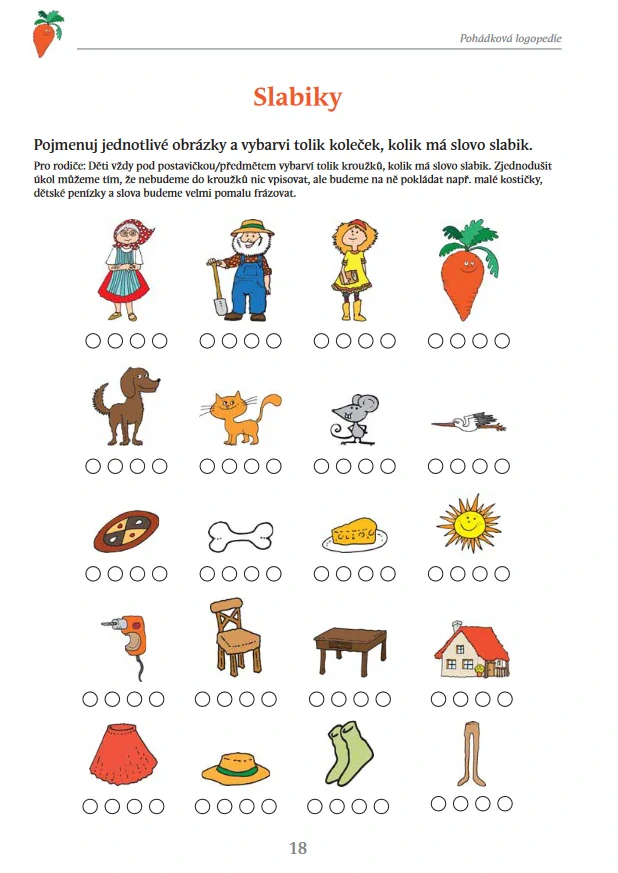 Pohádková logopedie

Slabiky

Pojmenuj jednotlivé obrázky a vybarvi tolik koleček, kolik má slovo slabik.

Pro rodiče: Děti vždy pod postavičkou/předmětem vybarví tolik kroužků, kolik má slovo slabik. Zjednodušit úkol můžeme tím, že nebudeme do kroužků nic vpisovat, ale budeme na ně pokládat např. malé kostičky, dětské penízky a slova budeme velmi pomalu frázovat.

18